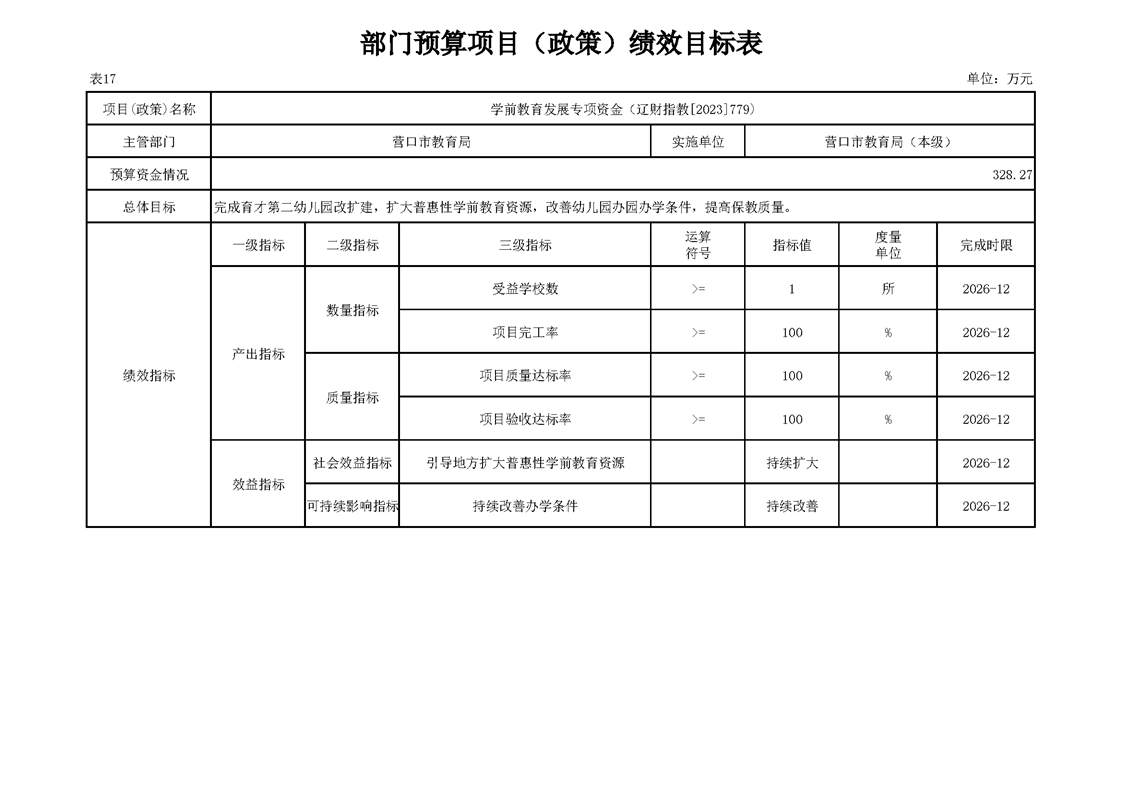 部门预算项目（政策）绩效目标表

表17

单位：万元

| 项目(政策)名称 | 学前教育发展专项资金（辽财指教[2023]779） | | | | | | |
|---|---|---|---|---|---|---|---|
| 主管部门 | 营口市教育局 | | | 实施单位 | 营口市教育局（本级） | | |
| 预算资金情况 | 328.27 | | | | | | |
| 总体目标 | 完成育才第二幼儿园改扩建，扩大普惠性学前教育资源，改善幼儿园办园办学条件，提高保教质量。 | | | | | | |
| 绩效指标 | 一级指标 | 二级指标 | 三级指标 | 运算符号 | 指标值 | 度量单位 | 完成时限 |
| | 产出指标 | 数量指标 | 受益学校数 | >= | 1 | 所 | 2026-12 |
| | | | 项目完工率 | >= | 100 | % | 2026-12 |
| | | 质量指标 | 项目质量达标率 | >= | 100 | % | 2026-12 |
| | | | 项目验收达标率 | >= | 100 | % | 2026-12 |
| | 效益指标 | 社会效益指标 | 引导地方扩大普惠性学前教育资源 | | 持续扩大 | | 2026-12 |
| | | 可持续影响指标 | 持续改善办学条件 | | 持续改善 | | 2026-12 |